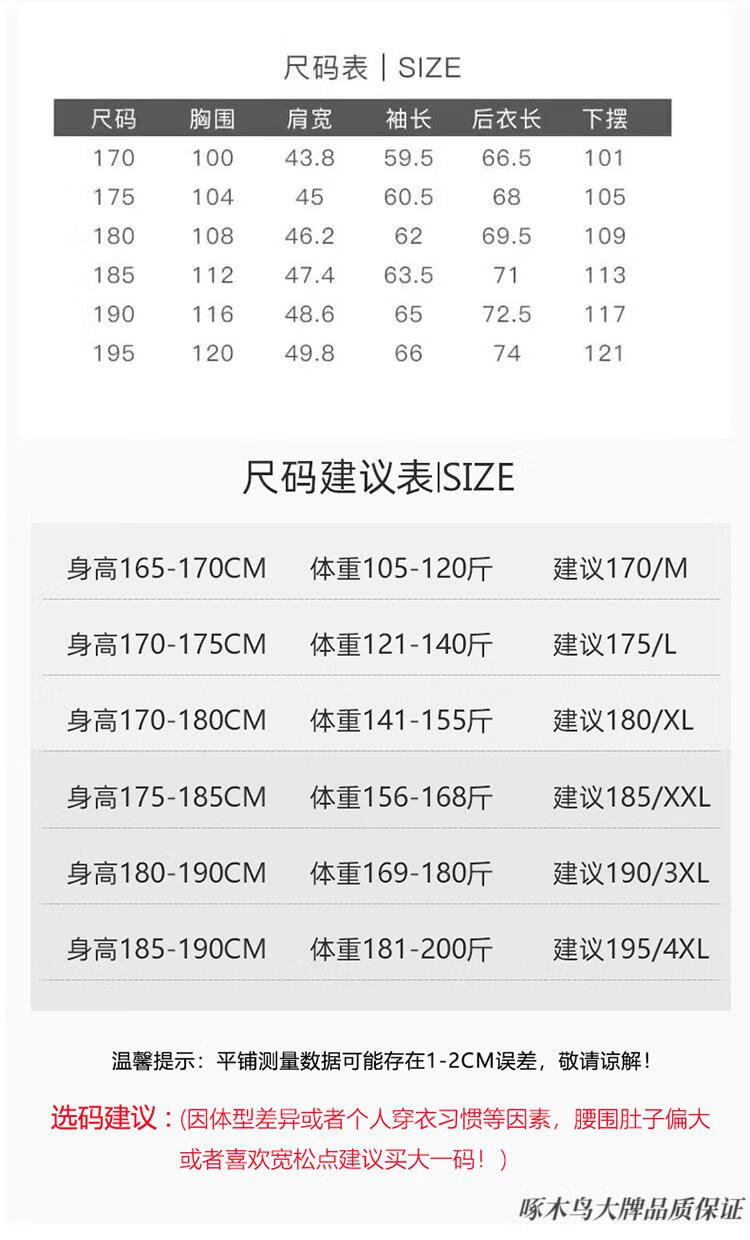 尺码表 | SIZE

| 尺码 | 胸围 | 肩宽 | 袖长 | 后衣长 | 下摆 |
|---|---|---|---|---|---|
| 170 | 100 | 43.8 | 59.5 | 66.5 | 101 |
| 175 | 104 | 45 | 60.5 | 68 | 105 |
| 180 | 108 | 46.2 | 62 | 69.5 | 109 |
| 185 | 112 | 47.4 | 63.5 | 71 | 113 |
| 190 | 116 | 48.6 | 65 | 72.5 | 117 |
| 195 | 120 | 49.8 | 66 | 74 | 121 |

尺码建议表|SIZE

身高165-170CM 体重105-120斤 建议170/M

身高170-175CM 体重121-140斤 建议175/L

身高170-180CM 体重141-155斤 建议180/XL

身高175-185CM 体重156-168斤 建议185/XXL

身高180-190CM 体重169-180斤 建议190/3XL

身高185-190CM 体重181-200斤 建议195/4XL

温馨提示：平铺测量数据可能存在1-2CM误差，敬请谅解！

选码建议：(因体型差异或者个人穿衣习惯等因素，腰围肚子偏大或者喜欢宽松点建议买大一码！)

啄木鸟大牌品质保证